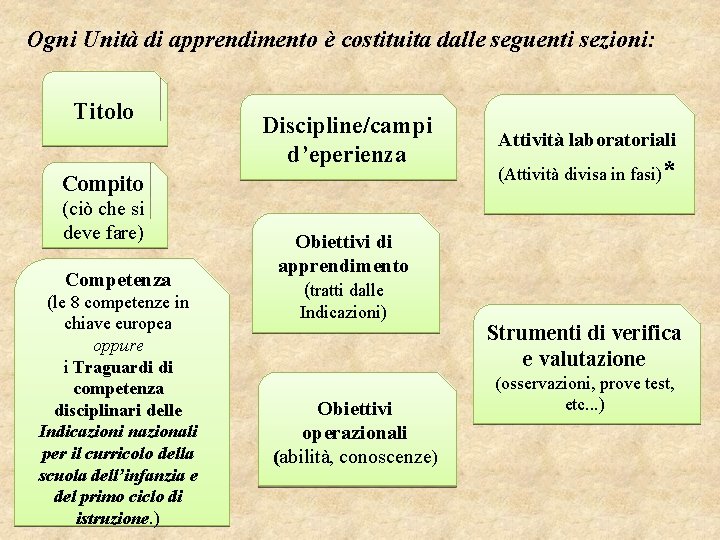 Ogni Unità di apprendimento è costituita dalle seguenti sezioni:

Titolo

Compito (ciò che si deve fare)

Competenza (le 8 competenze in chiave europea oppure i Traguardi di competenza disciplinari delle Indicazioni nazionali per il curricolo della scuola dell'infanzia e del primo ciclo di istruzione.)

Discipline/campi d'eperienza

Obiettivi di apprendimento (tratti dalle Indicazioni)

Obiettivi operazionali (abilità, conoscenze)

Attività laboratoriali (Attività divisa in fasi)*

Strumenti di verifica e valutazione (osservazioni, prove test, etc...)